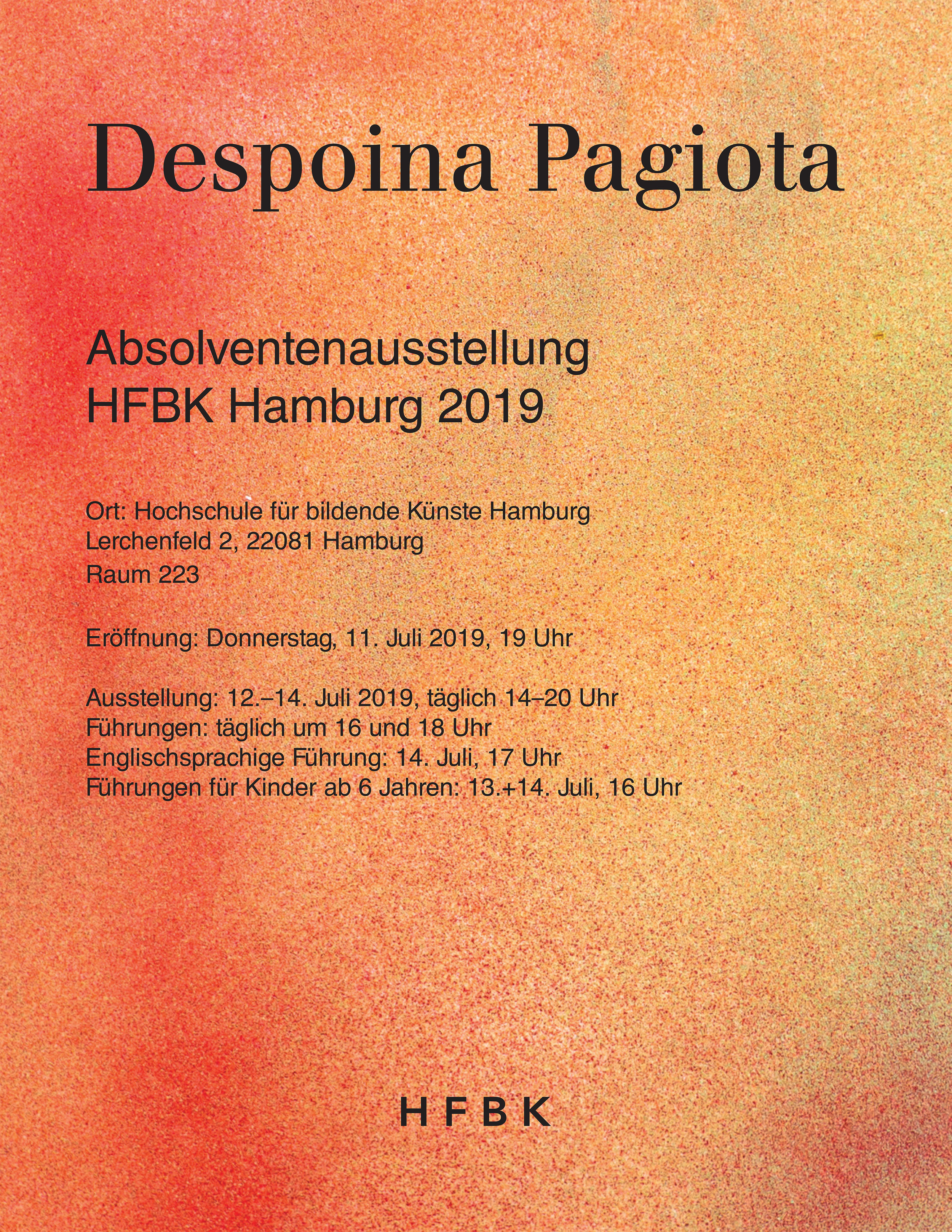 Despoina Pagiota

Absolventenausstellung
HFBK Hamburg 2019

Ort: Hochschule für bildende Künste Hamburg
Lerchenfeld 2, 22081 Hamburg
Raum 223

Eröffnung: Donnerstag, 11. Juli 2019, 19 Uhr

Ausstellung: 12.–14. Juli 2019, täglich 14–20 Uhr
Führungen: täglich um 16 und 18 Uhr
Englischsprachige Führung: 14. Juli, 17 Uhr
Führungen für Kinder ab 6 Jahren: 13.+14. Juli, 16 Uhr

HFBK